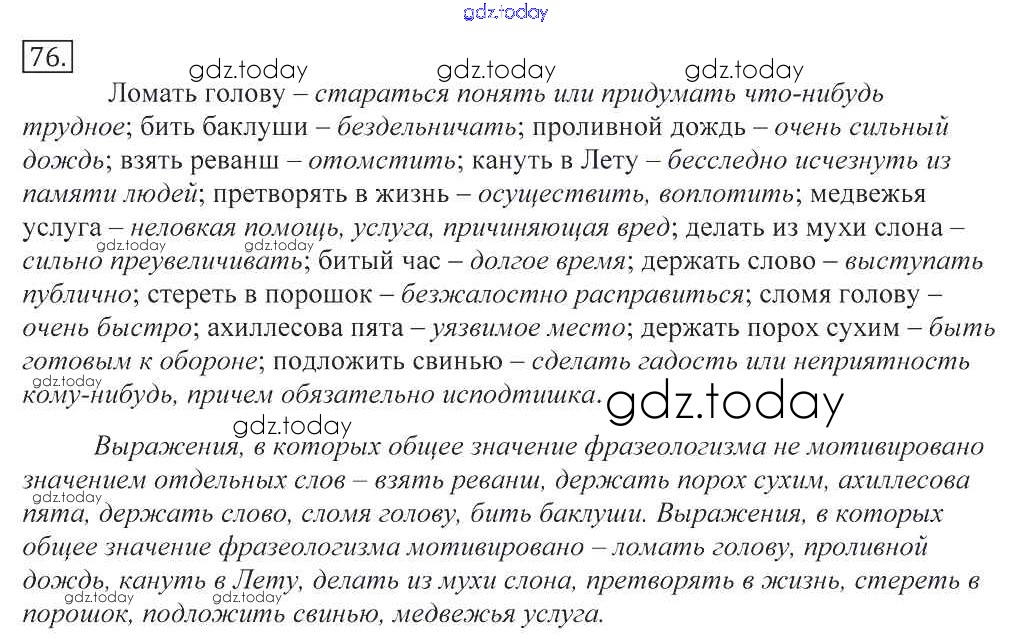 76.

Ломать голову – стараться понять или придумать что-нибудь трудное; бить баклуши – бездельничать; проливной дождь – очень сильный дождь; взять реванш – отомстить; кануть в Лету – бесследно исчезнуть из памяти людей; претворять в жизнь – осуществить, воплотить; медвежья услуга – неловкая помощь, услуга, причиняющая вред; делать из мухи слона – сильно преувеличивать; битый час – долгое время; держать слово – выступать публично; стереть в порошок – безжалостно расправиться; сломя голову – очень быстро; ахиллесова пята – уязвимое место; держать порох сухим – быть готовым к обороне; подложить свинью – сделать гадость или неприятность кому-нибудь, причем обязательно исподтишка.

Выражения, в которых общее значение фразеологизма не мотивировано значением отдельных слов – взять реванш, держать порох сухим, ахиллесова пята, держать слово, сломя голову, бить баклуши. Выражения, в которых общее значение фразеологизма мотивировано – ломать голову, проливной дождь, кануть в Лету, делать из мухи слона, претворять в жизнь, стереть в порошок, подложить свинью, медвежья услуга.

gdz.today